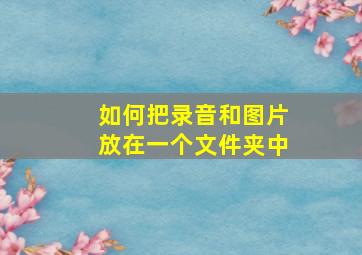 如何把录音和图片放在一个文件夹中